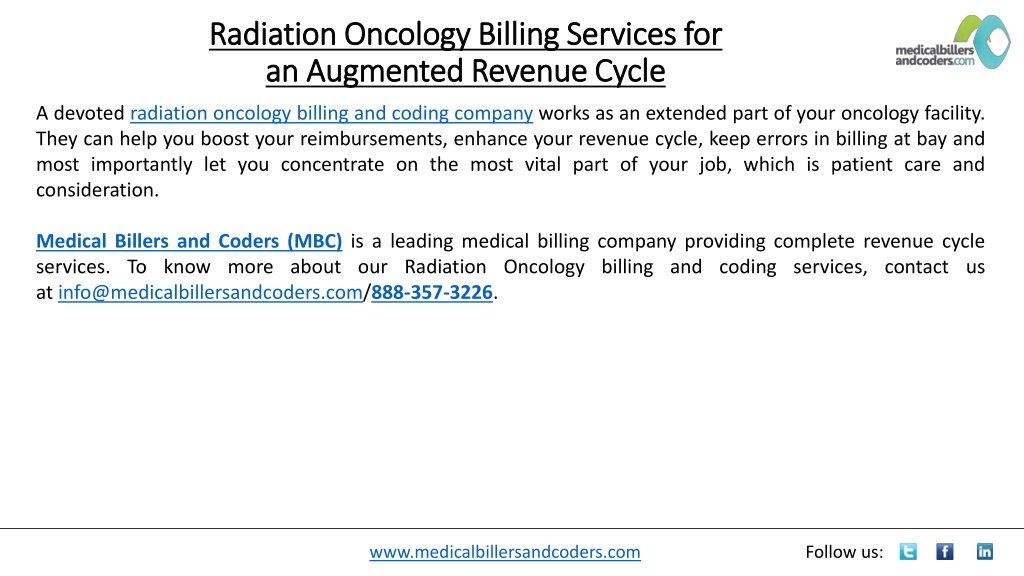 Radiation Oncology Billing Services for an Augmented Revenue Cycle

medicalbillers andcoders.com

A devoted radiation oncology billing and coding company works as an extended part of your oncology facility. They can help you boost your reimbursements, enhance your revenue cycle, keep errors in billing at bay and most importantly let you concentrate on the most vital part of your job, which is patient care and consideration.

Medical Billers and Coders (MBC) is a leading medical billing company providing complete revenue cycle services. To know more about our Radiation Oncology billing and coding services, contact us at info@medicalbillersandcoders.com/888-357-3226.

www.medicalbillersandcoders.com

Follow us: